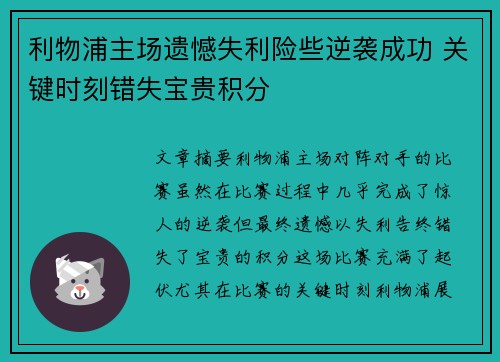 利物浦主场遗憾失利险些逆袭成功 关键时刻错失宝贵积分

文章摘要利物浦主场对阵对手的比赛虽然在比赛过程中几乎完成了惊人的逆袭但最终遗憾以失利告终错失了宝贵的积分这场比赛充满了起伏尤其在比赛的关键时刻利物浦展